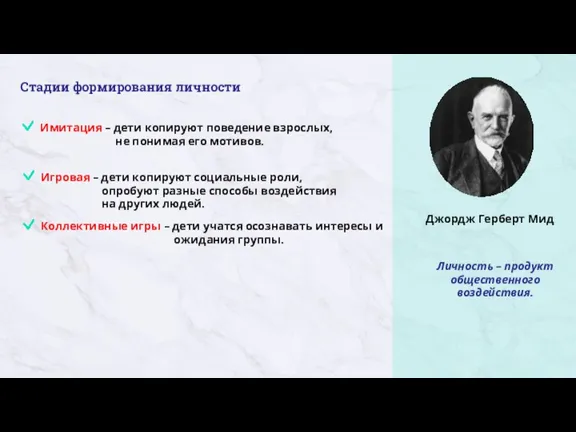 Стадии формирования личности

Имитация – дети копируют поведение взрослых, не понимая его мотивов.

Игровая – дети копируют социальные роли, опробуют разные способы воздействия на других людей.

Коллективные игры – дети учатся осознавать интересы и ожидания группы.

Джордж Герберт Мид

Личность – продукт общественного воздействия.